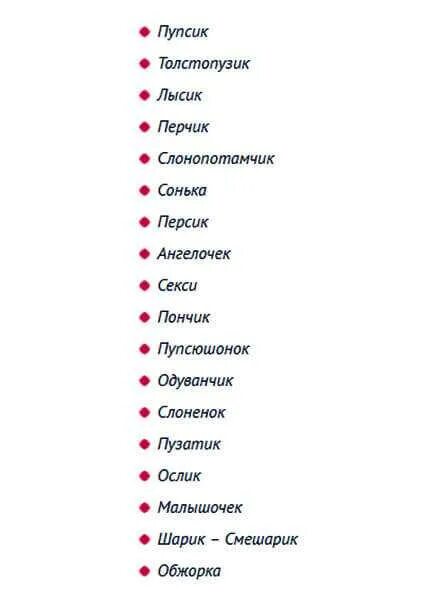 • Пупсик
• Толстопузик
• Лысик
• Перчик
• Слонопотамчик
• Сонька
• Персик
• Ангелочек
• Секси
• Пончик
• Пупсюшонок
• Одуванчик
• Слоненок
• Пузатик
• Ослик
• Малышочек
• Шарик – Смешарик
• Обжорка